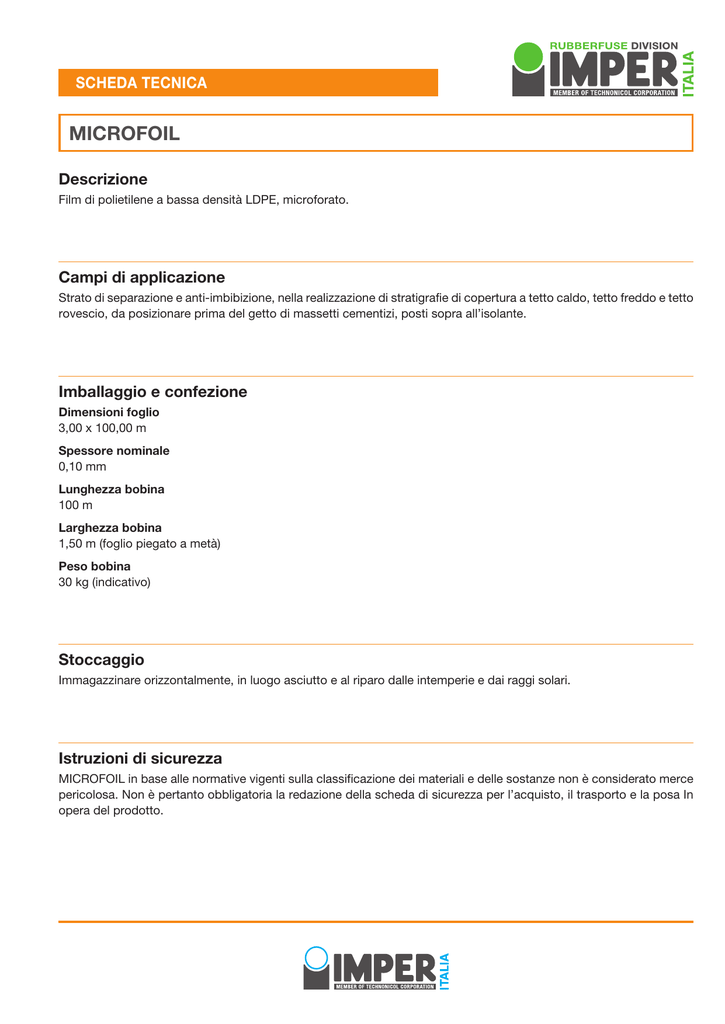 SCHEDA TECNICA

RUBBERFUSE DIVISION
IMPER
ITALIA
MEMBER OF TECHNONICOL CORPORATION

MICROFOIL

Descrizione
Film di polietilene a bassa densità LDPE, microforato.

Campi di applicazione
Strato di separazione e anti-imbibizione, nella realizzazione di stratigrafie di copertura a tetto caldo, tetto freddo e tetto rovescio, da posizionare prima del getto di massetti cementizi, posti sopra all'isolante.

Imballaggio e confezione
Dimensioni foglio
3,00 x 100,00 m
Spessore nominale
0,10 mm
Lunghezza bobina
100 m
Larghezza bobina
1,50 m (foglio piegato a metà)
Peso bobina
30 kg (indicativo)

Stoccaggio
Immagazzinare orizzontalmente, in luogo asciutto e al riparo dalle intemperie e dai raggi solari.

Istruzioni di sicurezza
MICROFOIL in base alle normative vigenti sulla classificazione dei materiali e delle sostanze non è considerato merce pericolosa. Non è pertanto obbligatoria la redazione della scheda di sicurezza per l'acquisto, il trasporto e la posa In opera del prodotto.

IMPER
ITALIA
MEMBER OF TECHNONICOL CORPORATION